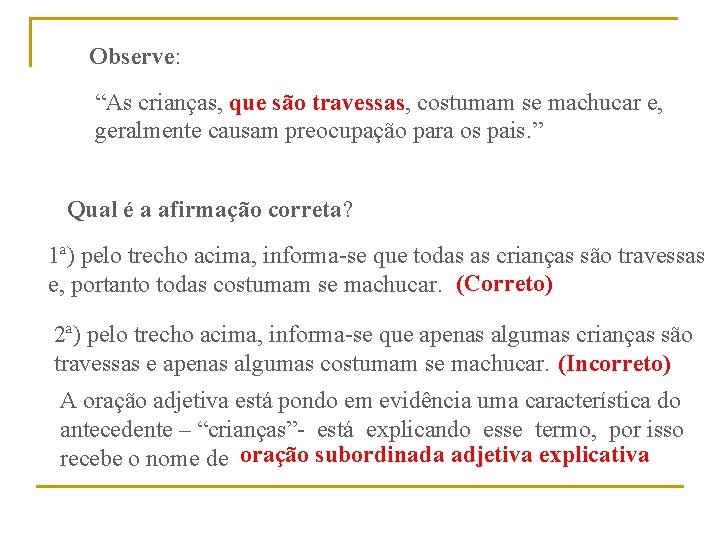 Observe:

“As crianças, que são travessas, costumam se machucar e, geralmente causam preocupação para os pais.”

Qual é a afirmação correta?

1ª) pelo trecho acima, informa-se que todas as crianças são travessas e, portanto todas costumam se machucar. (Correto)

2ª) pelo trecho acima, informa-se que apenas algumas crianças são travessas e apenas algumas costumam se machucar. (Incorreto)

A oração adjetiva está pondo em evidência uma característica do antecedente – “crianças”- está explicando esse termo, por isso recebe o nome de oração subordinada adjetiva explicativa